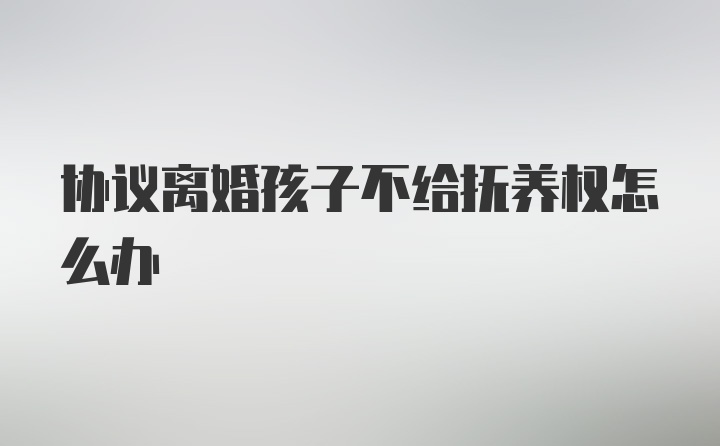 协议离婚孩子不给抚养权怎么办